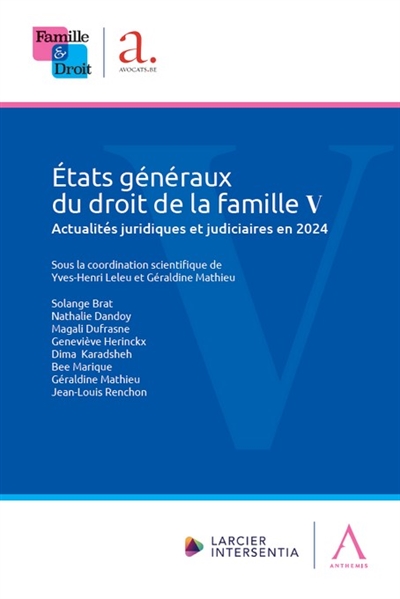 Famille & Droit

a.
AVOCATS.BE

États généraux du droit de la famille V
Actualités juridiques et judiciaires en 2024

Sous la coordination scientifique de Yves-Henri Leleu et Géraldine Mathieu

Solange Brat
Nathalie Dandoy
Magali Dufrasne
Geneviève Herinckx
Dima Karadsheh
Bee Marique
Géraldine Mathieu
Jean-Louis Renchon

LARCIER INTERSENTIA

A
ANTHEMIS